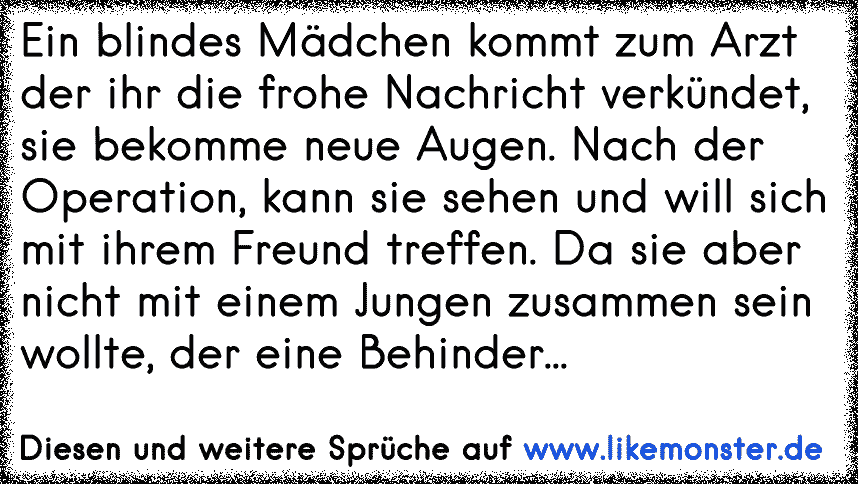 Ein blindes Mädchen kommt zum Arzt der ihr die frohe Nachricht verkündet, sie bekomme neue Augen. Nach der Operation, kann sie sehen und will sich mit ihrem Freund treffen. Da sie aber nicht mit einem Jungen zusammen sein wollte, der eine Behinder...

Diesen und weitere Sprüche auf www.likemonster.de